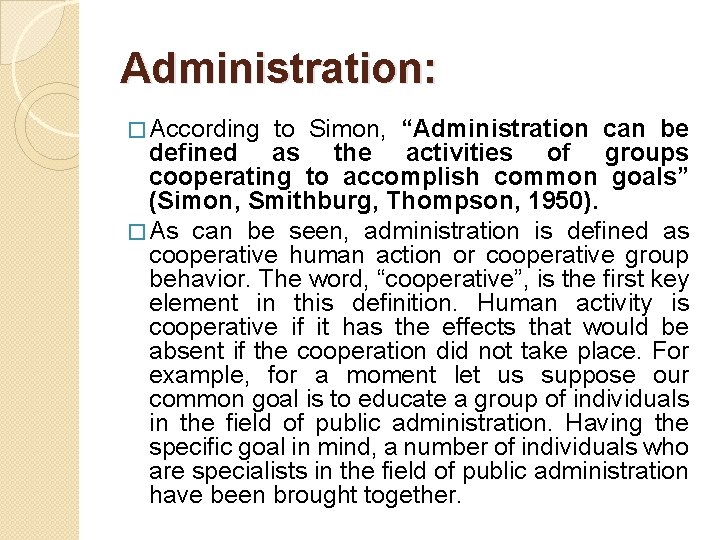 Administration:

□ According to Simon, “Administration can be defined as the activities of groups cooperating to accomplish common goals” (Simon, Smithburg, Thompson, 1950).

□ As can be seen, administration is defined as cooperative human action or cooperative group behavior. The word, “cooperative”, is the first key element in this definition. Human activity is cooperative if it has the effects that would be absent if the cooperation did not take place. For example, for a moment let us suppose our common goal is to educate a group of individuals in the field of public administration. Having the specific goal in mind, a number of individuals who are specialists in the field of public administration have been brought together.